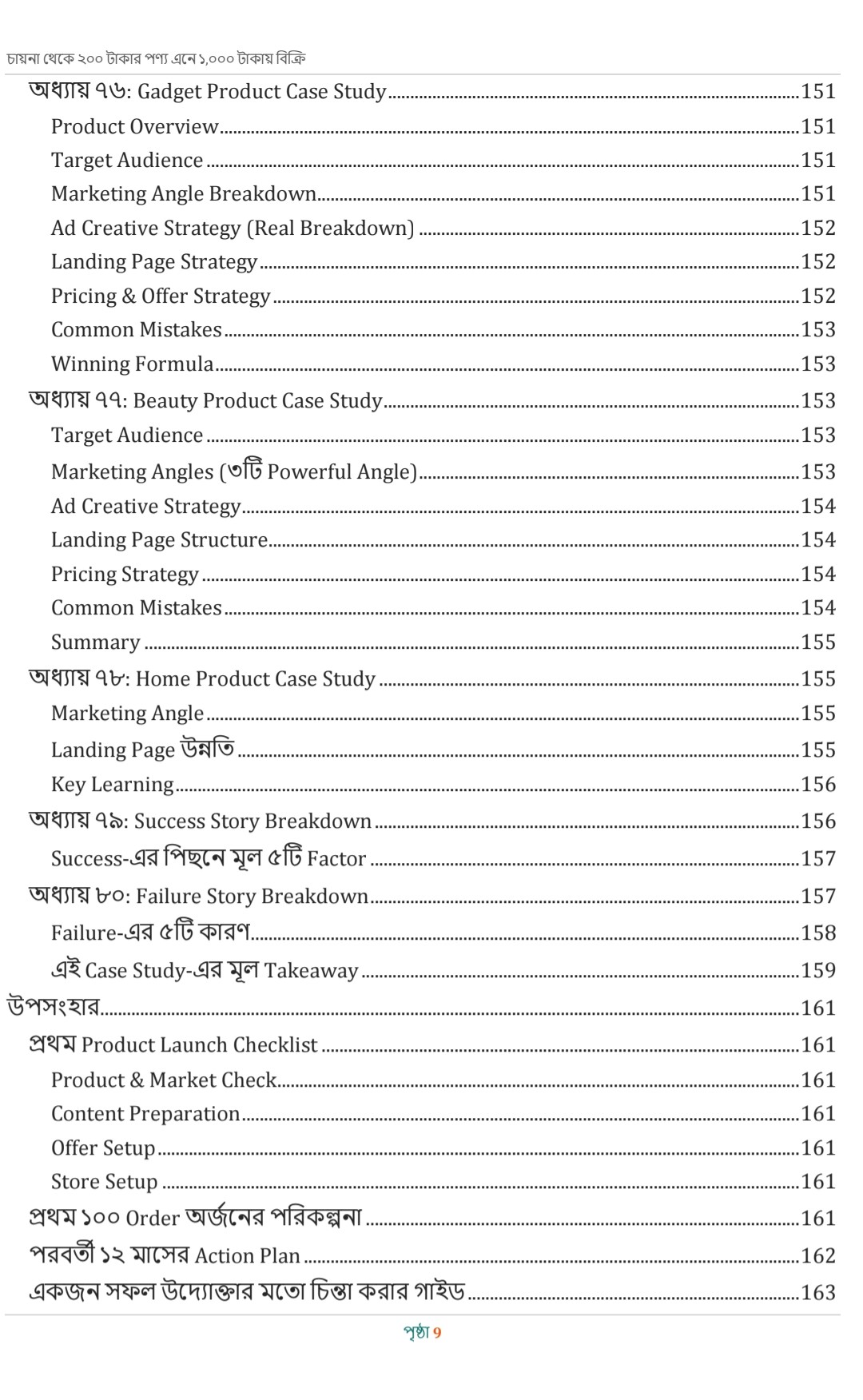 চায়না থেকে ২০০ টাকার পণ্য এনে ১,০০০ টাকায় বিক্রি

অধ্যায় ৭৬: Gadget Product Case Study 151
Product Overview 151
Target Audience 151
Marketing Angle Breakdown 151
Ad Creative Strategy (Real Breakdown) 152
Landing Page Strategy 152
Pricing & Offer Strategy 152
Common Mistakes 153
Winning Formula 153
অধ্যায় ৭৭: Beauty Product Case Study 153
Target Audience 153
Marketing Angles (৩টি Powerful Angle) 153
Ad Creative Strategy 154
Landing Page Structure 154
Pricing Strategy 154
Common Mistakes 154
Summary 155
অধ্যায় ৭৮: Home Product Case Study 155
Marketing Angle 155
Landing Page উন্নতি 155
Key Learning 156
অধ্যায় ৭৯: Success Story Breakdown 156
Success-এর পিছনে মূল ৫টি Factor 157
অধ্যায় ৮০: Failure Story Breakdown 157
Failure-এর ৫টি কারণ 158
এই Case Study-এর মূল Takeaway 159
উপসংহার 161
প্রথম Product Launch Checklist 161
Product & Market Check 161
Content Preparation 161
Offer Setup 161
Store Setup 161
প্রথম ১০০ Order অর্জনের পরিকল্পনা 161
পরবর্তী ১২ মাসের Action Plan 162
একজন সফল উদ্যোক্তার মতো চিন্তা করার গাইড 163

পৃষ্ঠা 9